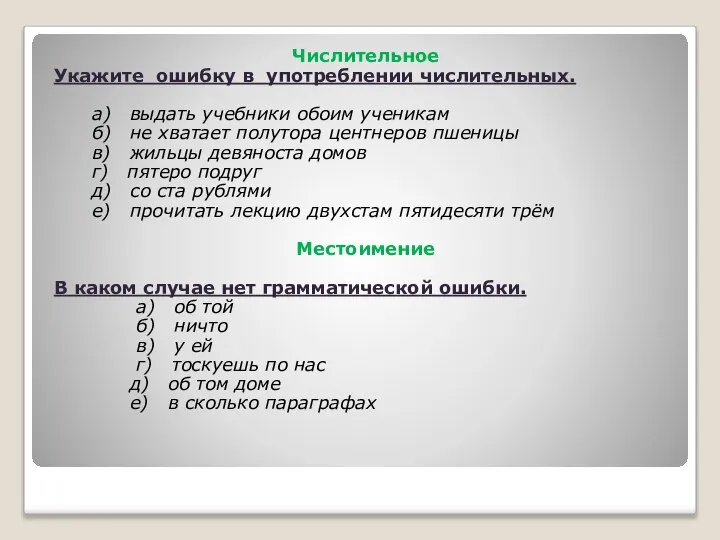 Числительное
Укажите ошибку в употреблении числительных.

а) выдать учебники обоим ученикам
б) не хватает полутора центнеров пшеницы
в) жильцы девяноста домов
г) пятеро подруг
д) со ста рублями
е) прочитать лекцию двухстам пятидесяти трём

Местоимение

В каком случае нет грамматической ошибки.
а) об той
б) ничто
в) у ей
г) тоскуешь по нас
д) об том доме
е) в сколько параграфах